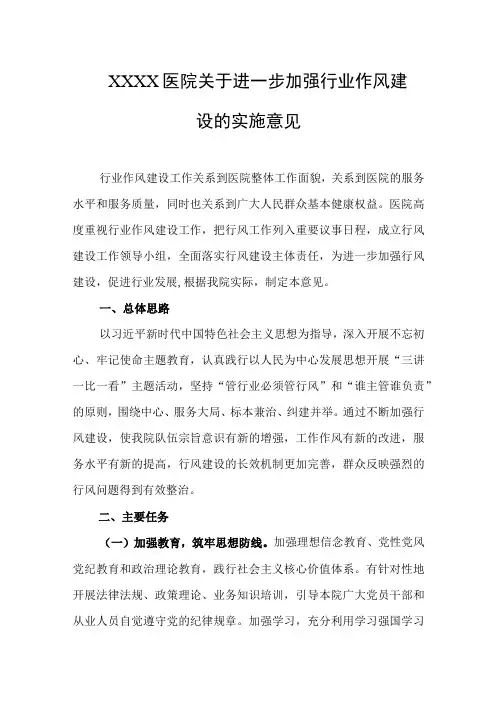 XXXX医院关于进一步加强行业作风建设的实施意见

行业作风建设工作关系到医院整体工作面貌，关系到医院的服务水平和服务质量，同时也关系到广大人民群众基本健康权益。医院高度重视行业作风建设工作，把行风工作列入重要议事日程，成立行风建设工作领导小组，全面落实行风建设主体责任，为进一步加强行风建设，促进行业发展，根据我院实际，制定本意见。

一、总体思路

以习近平新时代中国特色社会主义思想为指导，深入开展不忘初心、牢记使命主题教育，认真践行以人民为中心发展思想开展“三讲一比一看”主题活动，坚持“管行业必须管行风”和“谁主管谁负责”的原则，围绕中心、服务大局、标本兼治、纠建并举。通过不断加强行风建设，使我院队伍宗旨意识有新的增强，工作作风有新的改进，服务水平有新的提高，行风建设的长效机制更加完善，群众反映强烈的行风问题得到有效整治。

二、主要任务

（一）加强教育，筑牢思想防线。加强理想信念教育、党性党风党纪教育和政治理论教育，践行社会主义核心价值体系。有针对性地开展法律法规、政策理论、业务知识培训，引导本院广大党员干部和从业人员自觉遵守党的纪律规章。加强学习，充分利用学习强国学习